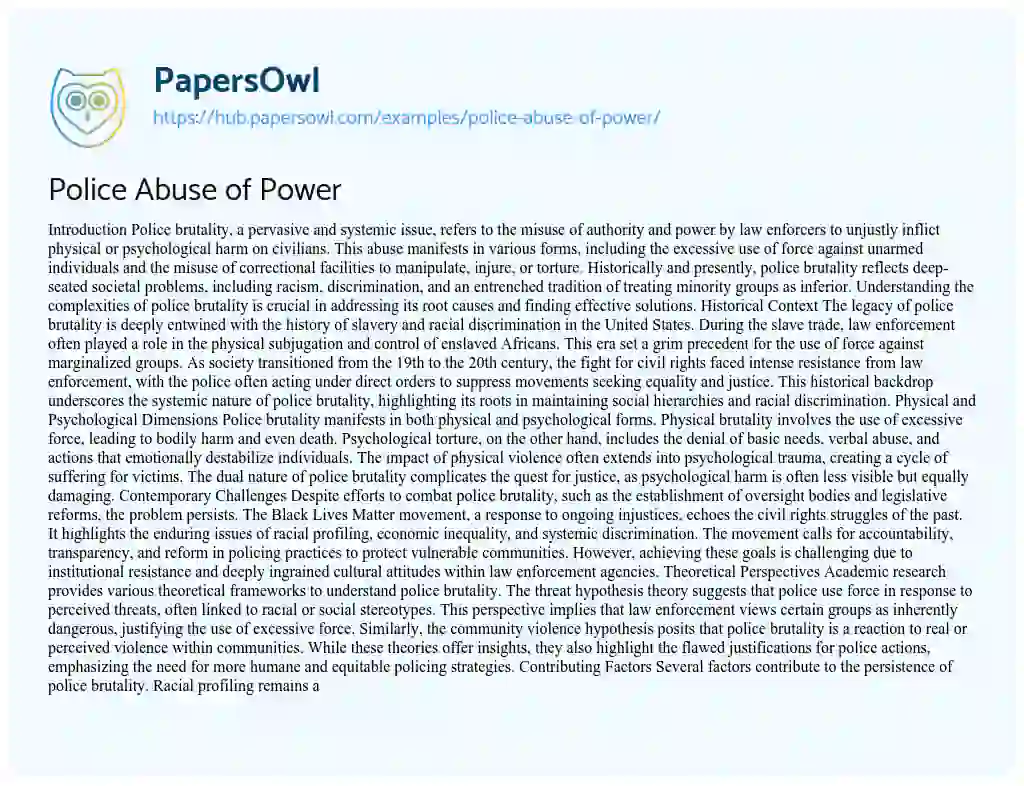 PapersOwl
https://hub.papersowl.com/examples/police-abuse-of-power/

Police Abuse of Power

Introduction Police brutality, a pervasive and systemic issue, refers to the misuse of authority and power by law enforcers to unjustly inflict physical or psychological harm on civilians. This abuse manifests in various forms, including the excessive use of force against unarmed individuals and the misuse of correctional facilities to manipulate, injure, or torture. Historically and presently, police brutality reflects deep-seated societal problems, including racism, discrimination, and an entrenched tradition of treating minority groups as inferior. Understanding the complexities of police brutality is crucial in addressing its root causes and finding effective solutions. Historical Context The legacy of police brutality is deeply entwined with the history of slavery and racial discrimination in the United States. During the slave trade, law enforcement often played a role in the physical subjugation and control of enslaved Africans. This era set a grim precedent for the use of force against marginalized groups. As society transitioned from the 19th to the 20th century, the fight for civil rights faced intense resistance from law enforcement, with the police often acting under direct orders to suppress movements seeking equality and justice. This historical backdrop underscores the systemic nature of police brutality, highlighting its roots in maintaining social hierarchies and racial discrimination. Physical and Psychological Dimensions Police brutality manifests in both physical and psychological forms. Physical brutality involves the use of excessive force, leading to bodily harm and even death. Psychological torture, on the other hand, includes the denial of basic needs, verbal abuse, and actions that emotionally destabilize individuals. The impact of physical violence often extends into psychological trauma, creating a cycle of suffering for victims. The dual nature of police brutality complicates the quest for justice, as psychological harm is often less visible but equally damaging. Contemporary Challenges Despite efforts to combat police brutality, such as the establishment of oversight bodies and legislative reforms, the problem persists. The Black Lives Matter movement, a response to ongoing injustices, echoes the civil rights struggles of the past. It highlights the enduring issues of racial profiling, economic inequality, and systemic discrimination. The movement calls for accountability, transparency, and reform in policing practices to protect vulnerable communities. However, achieving these goals is challenging due to institutional resistance and deeply ingrained cultural attitudes within law enforcement agencies. Theoretical Perspectives Academic research provides various theoretical frameworks to understand police brutality. The threat hypothesis theory suggests that police use force in response to perceived threats, often linked to racial or social stereotypes. This perspective implies that law enforcement views certain groups as inherently dangerous, justifying the use of excessive force. Similarly, the community violence hypothesis posits that police brutality is a reaction to real or perceived violence within communities. While these theories offer insights, they also highlight the flawed justifications for police actions, emphasizing the need for more humane and equitable policing strategies. Contributing Factors Several factors contribute to the persistence of police brutality. Racial profiling remains a